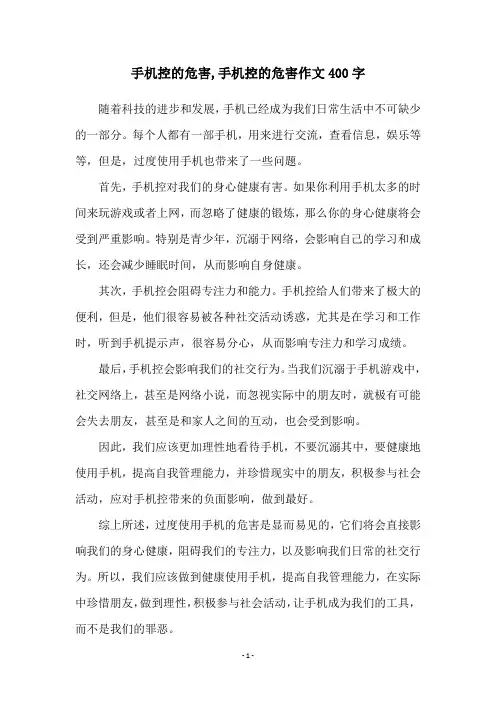 手机控的危害,手机控的危害作文400字

随着科技的进步和发展，手机已经成为我们日常生活中不可缺少的一部分。每个人都有一部手机，用来进行交流，查看信息，娱乐等等，但是，过度使用手机也带来了一些问题。

首先，手机控对我们的身心健康有害。如果你利用手机太多的时间来玩游戏或者上网，而忽略了健康的锻炼，那么你的身心健康将会受到严重影响。特别是青少年，沉溺于网络，会影响自己的学习和成长，还会减少睡眠时间，从而影响自身健康。

其次，手机控会阻碍专注力和能力。手机控给人们带来了极大的便利，但是，他们很容易被各种社交活动诱惑，尤其是在学习和工作时，听到手机提示声，很容易分心，从而影响专注力和学习成绩。

最后，手机控会影响我们的社交行为。当我们沉溺于手机游戏中，社交网络上，甚至是网络小说，而忽视实际中的朋友时，就极有可能会失去朋友，甚至是和家人之间的互动，也会受到影响。

因此，我们应该更加理性地看待手机，不要沉溺其中，要健康地使用手机，提高自我管理能力，并珍惜现实中的朋友，积极参与社会活动，应对手机控带来的负面影响，做到最好。

综上所述，过度使用手机的危害是显而易见的，它们将会直接影响我们的身心健康，阻碍我们的专注力，以及影响我们日常的社交行为。所以，我们应该做到健康使用手机，提高自我管理能力，在实际中珍惜朋友，做到理性，积极参与社会活动，让手机成为我们的工具，而不是我们的罪恶。

- 1 -